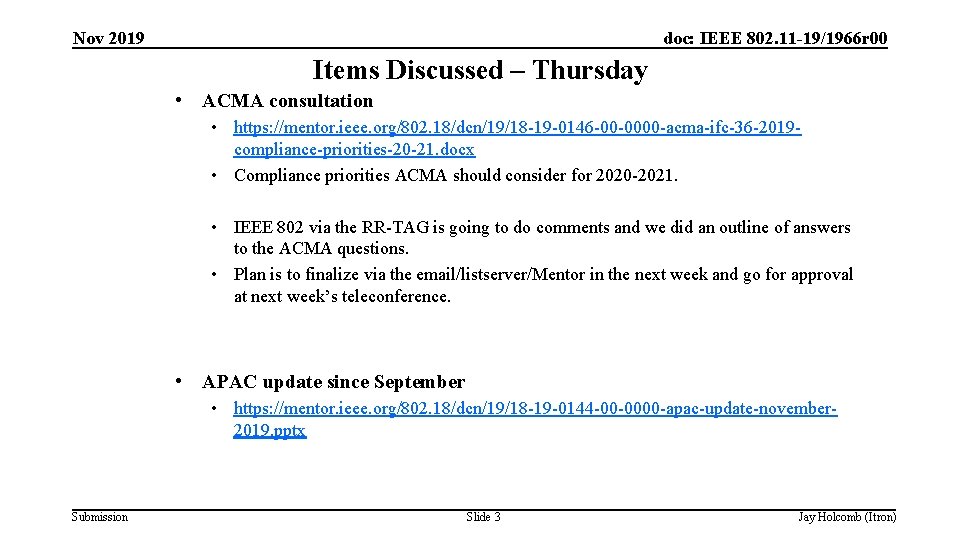 Nov 2019

doc: IEEE 802.11-19/1966r00

Items Discussed – Thursday

• ACMA consultation
• https://mentor.ieee.org/802.18/dcn/19/18-19-0146-00-0000-acma-ifc-36-2019-compliance-priorities-20-21.docx
• Compliance priorities ACMA should consider for 2020-2021.

• IEEE 802 via the RR-TAG is going to do comments and we did an outline of answers to the ACMA questions.
• Plan is to finalize via the email/listserver/Mentor in the next week and go for approval at next week's teleconference.

• APAC update since September
• https://mentor.ieee.org/802.18/dcn/19/18-19-0144-00-0000-apac-update-november-2019.pptx

Submission

Slide 3

Jay Holcomb (Itron)